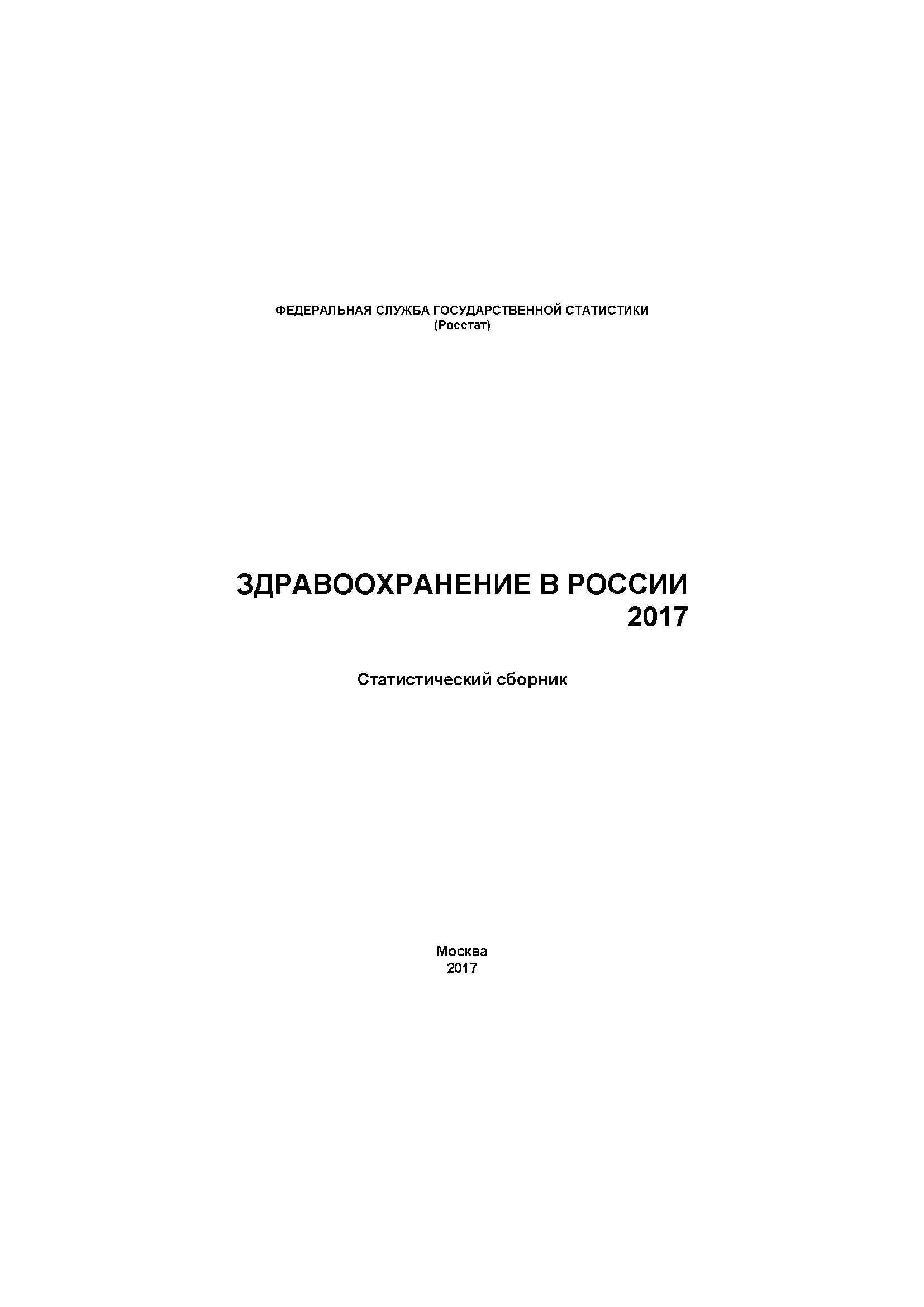 ФЕДЕРАЛЬНАЯ СЛУЖБА ГОСУДАРСТВЕННОЙ СТАТИСТИКИ
(Росстат)

ЗДРАВООХРАНЕНИЕ В РОССИИ
2017

Статистический сборник

Москва
2017